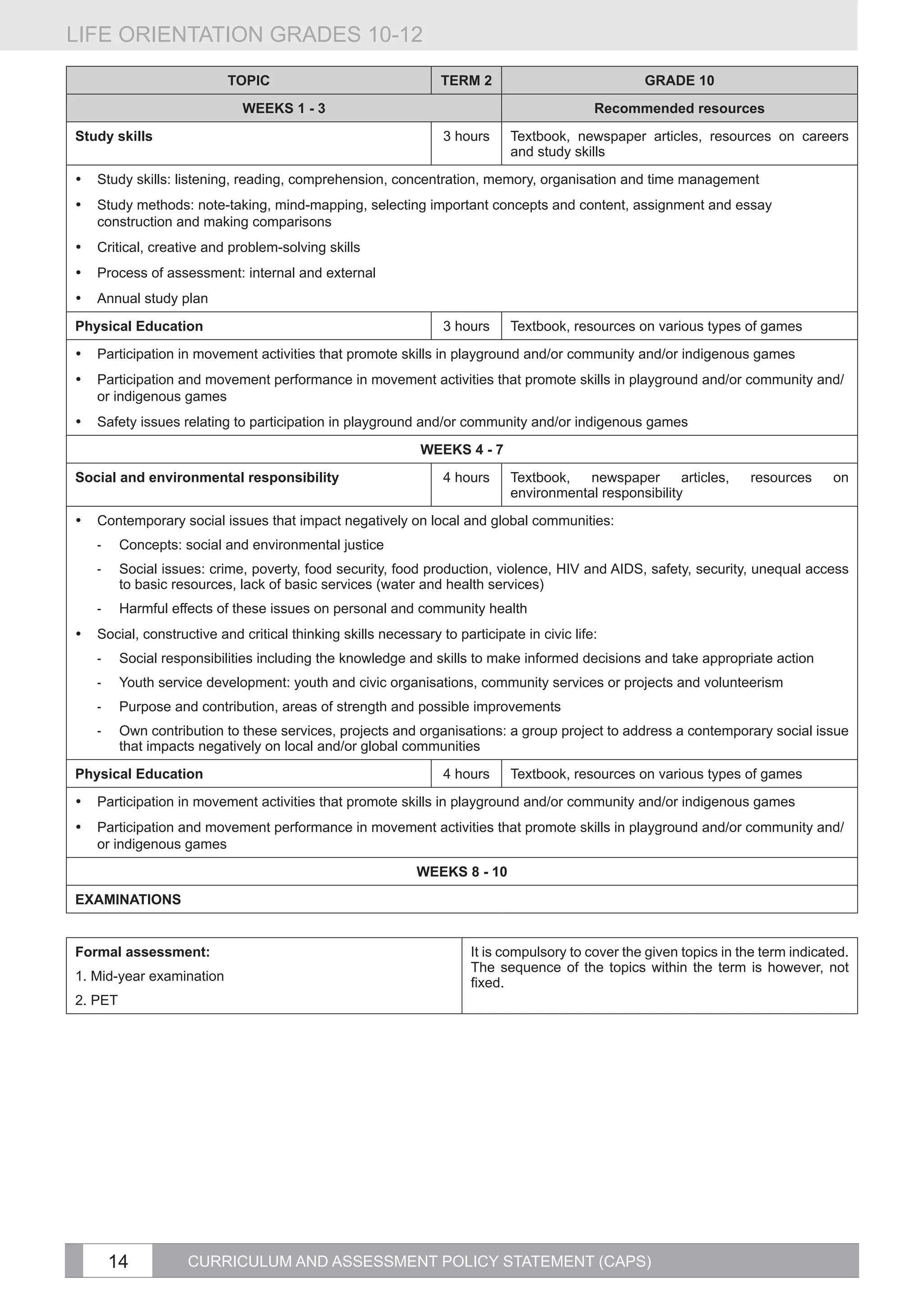 LIFE ORIENTATION GRADES 10-12

| TOPIC | TERM 2 | GRADE 10 |
|---|---|---|
| WEEKS 1 - 3 | | Recommended resources |
| Study skills | 3 hours | Textbook, newspaper articles, resources on careers and study skills |
| • Study skills: listening, reading, comprehension, concentration, memory, organisation and time management • Study methods: note-taking, mind-mapping, selecting important concepts and content, assignment and essay construction and making comparisons • Critical, creative and problem-solving skills • Process of assessment: internal and external • Annual study plan | | |
| Physical Education | 3 hours | Textbook, resources on various types of games |
| • Participation in movement activities that promote skills in playground and/or community and/or indigenous games • Participation and movement performance in movement activities that promote skills in playground and/or community and/or indigenous games • Safety issues relating to participation in playground and/or community and/or indigenous games | | |
| WEEKS 4 - 7 | | |
| Social and environmental responsibility | 4 hours | Textbook, newspaper articles, resources on environmental responsibility |
| • Contemporary social issues that impact negatively on local and global communities: - Concepts: social and environmental justice - Social issues: crime, poverty, food security, food production, violence, HIV and AIDS, safety, security, unequal access to basic resources, lack of basic services (water and health services) - Harmful effects of these issues on personal and community health • Social, constructive and critical thinking skills necessary to participate in civic life: - Social responsibilities including the knowledge and skills to make informed decisions and take appropriate action - Youth service development: youth and civic organisations, community services or projects and volunteerism - Purpose and contribution, areas of strength and possible improvements - Own contribution to these services, projects and organisations: a group project to address a contemporary social issue that impacts negatively on local and/or global communities | | |
| Physical Education | 4 hours | Textbook, resources on various types of games |
| • Participation in movement activities that promote skills in playground and/or community and/or indigenous games • Participation and movement performance in movement activities that promote skills in playground and/or community and/or indigenous games | | |
| WEEKS 8 - 10 | | |
| EXAMINATIONS | | |

Formal assessment:
1. Mid-year examination
2. PET

It is compulsory to cover the given topics in the term indicated. The sequence of the topics within the term is however, not fixed.

14 CURRICULUM AND ASSESSMENT POLICY STATEMENT (CAPS)